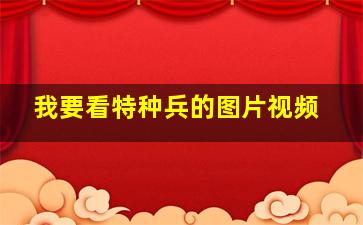 我要看特种兵的图片视频